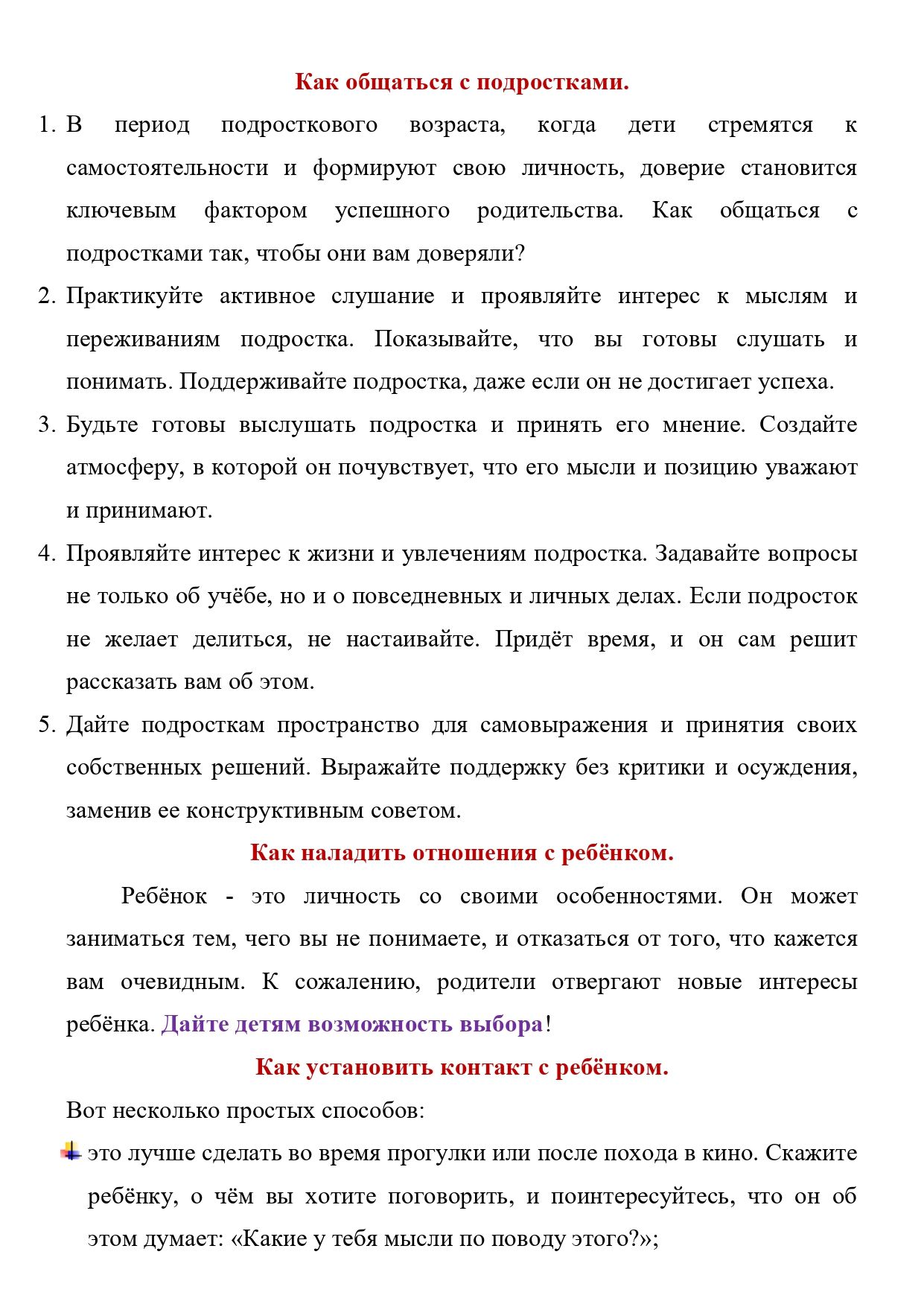 Как общаться с подростками.

1. В период подросткового возраста, когда дети стремятся к самостоятельности и формируют свою личность, доверие становится ключевым фактором успешного родительства. Как общаться с подростками так, чтобы они вам доверяли?
2. Практикуйте активное слушание и проявляйте интерес к мыслям и переживаниям подростка. Показывайте, что вы готовы слушать и понимать. Поддерживайте подростка, даже если он не достигает успеха.
3. Будьте готовы выслушать подростка и принять его мнение. Создайте атмосферу, в которой он почувствует, что его мысли и позицию уважают и принимают.
4. Проявляйте интерес к жизни и увлечениям подростка. Задавайте вопросы не только об учёбе, но и о повседневных и личных делах. Если подросток не желает делиться, не настаивайте. Придёт время, и он сам решит рассказать вам об этом.
5. Дайте подросткам пространство для самовыражения и принятия своих собственных решений. Выражайте поддержку без критики и осуждения, заменив ее конструктивным советом.

Как наладить отношения с ребёнком.

Ребёнок - это личность со своими особенностями. Он может заниматься тем, чего вы не понимаете, и отказаться от того, что кажется вам очевидным. К сожалению, родители отвергают новые интересы ребёнка. Дайте детям возможность выбора!

Как установить контакт с ребёнком.

Вот несколько простых способов:

это лучше сделать во время прогулки или после похода в кино. Скажите ребёнку, о чём вы хотите поговорить, и поинтересуйтесь, что он об этом думает: «Какие у тебя мысли по поводу этого?»;